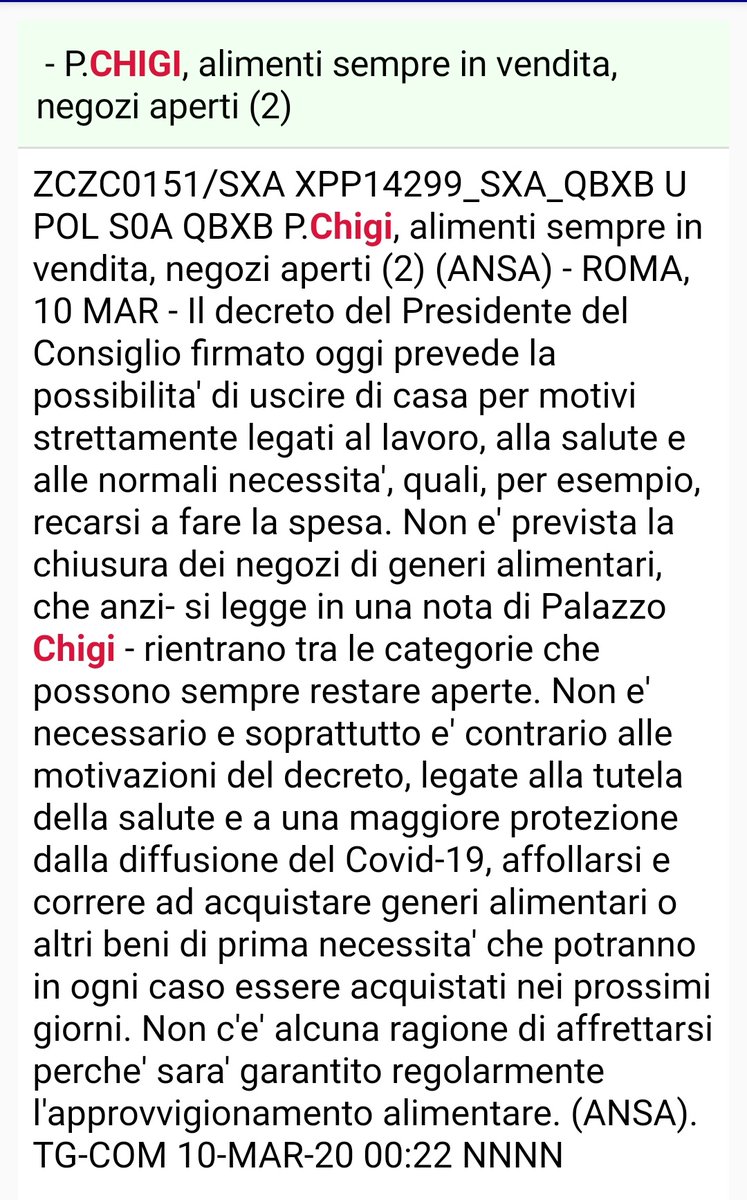 - P.CHIGI, alimenti sempre in vendita, negozi aperti (2)

ZCZC0151/SXA XPP14299_SXA_QBXB U POL S0A QBXB P.Chigi, alimenti sempre in vendita, negozi aperti (2) (ANSA) - ROMA, 10 MAR - Il decreto del Presidente del Consiglio firmato oggi prevede la possibilita' di uscire di casa per motivi strettamente legati al lavoro, alla salute e alle normali necessita', quali, per esempio, recarsi a fare la spesa. Non e' prevista la chiusura dei negozi di generi alimentari, che anzi- si legge in una nota di Palazzo Chigi - rientrano tra le categorie che possono sempre restare aperte. Non e' necessario e soprattutto e' contrario alle motivazioni del decreto, legate alla tutela della salute e a una maggiore protezione dalla diffusione del Covid-19, affollarsi e correre ad acquistare generi alimentari o altri beni di prima necessita' che potranno in ogni caso essere acquistati nei prossimi giorni. Non c'e' alcuna ragione di affrettarsi perche' sara' garantito regolarmente l'approvvigionamento alimentare. (ANSA). TG-COM 10-MAR-20 00:22 NNNN